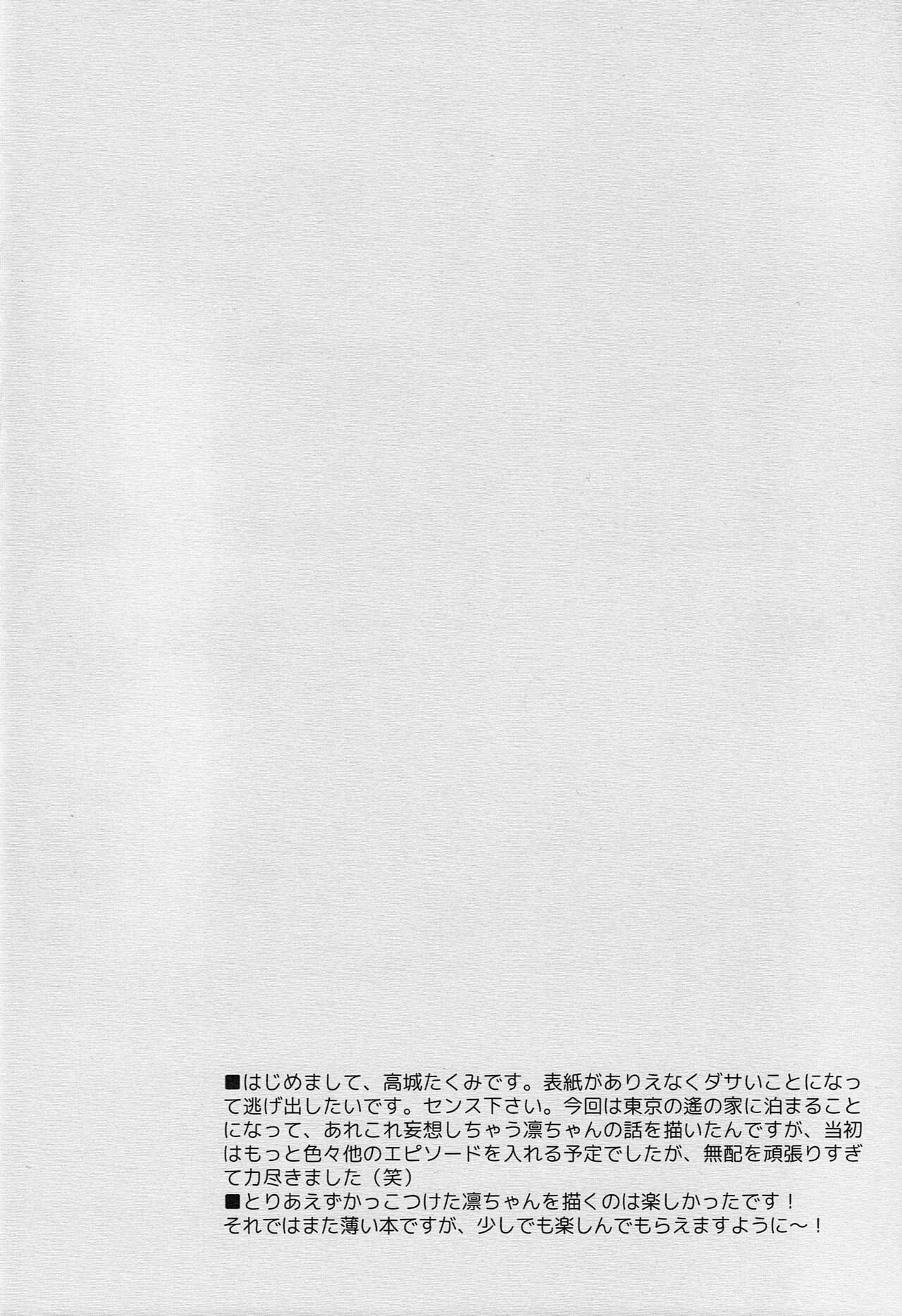 ■はじめまして、高城たくみです。表紙がありえなくダサいことになって逃げ出したいです。センス下さい。今回は東京の遙の家に泊まることになって、あれこれ妄想しちゃう凛ちゃんの話を描いたんですが、当初はもっと色々他のエピソードを入れる予定でしたが、無配を頑張りすぎて力尽きました（笑）
■とりあえずかっこつけた凛ちゃんを描くのは楽しかったです！
それではまた薄い本ですが、少しでも楽しんでもらえますように～！